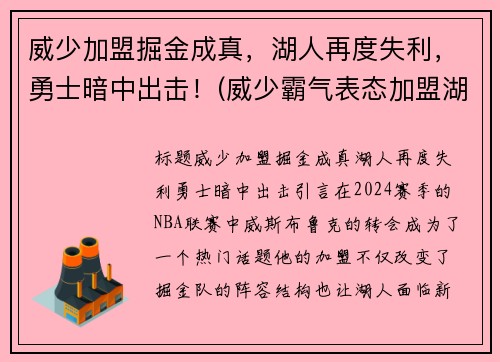 威少加盟掘金成真，湖人再度失利，勇士暗中出击！(威少霸气表态加盟湖

标题威少加盟掘金成真湖人再度失利勇士暗中出击引言在2024赛季的NBA联赛中威斯布鲁克的转会成为了一个热门话题他的加盟不仅改变了掘金队的阵容结构也让湖人面临新